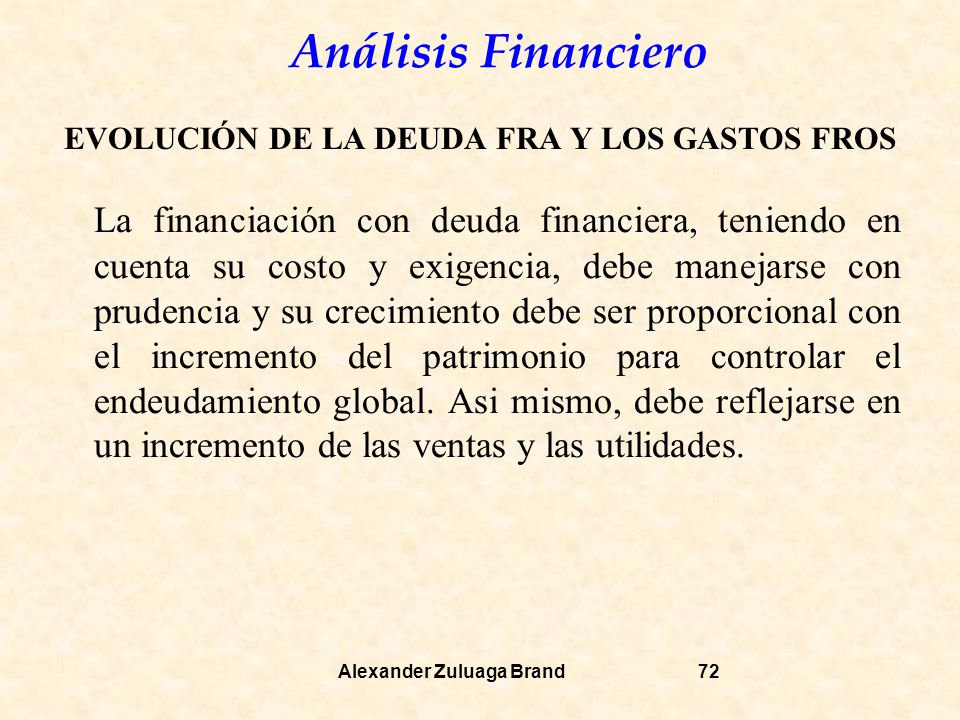 Análisis Financiero

EVOLUCIÓN DE LA DEUDA FRA Y LOS GASTOS FROS

La financiación con deuda financiera, teniendo en cuenta su costo y exigencia, debe manejarse con prudencia y su crecimiento debe ser proporcional con el incremento del patrimonio para controlar el endeudamiento global. Asi mismo, debe reflejarse en un incremento de las ventas y las utilidades.

Alexander Zuluaga Brand 72